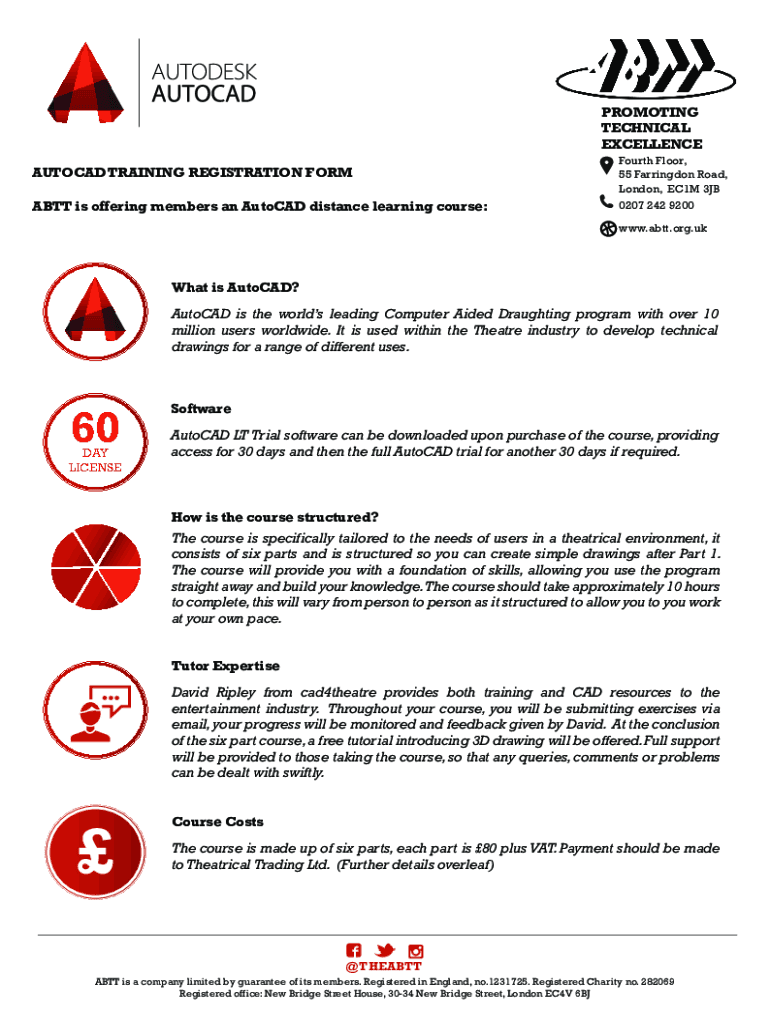 AUTODESK
AUTOCAD

ABTT

PROMOTING TECHNICAL EXCELLENCE

Fourth Floor, 55 Farringdon Road, London, EC1M 3JB

0207 242 9200

www.abtt.org.uk

AUTOCAD TRAINING REGISTRATION FORM

ABTT is offering members an AutoCAD distance learning course:

What is AutoCAD?

AutoCAD is the world's leading Computer Aided Draughting program with over 10 million users worldwide. It is used within the Theatre industry to develop technical drawings for a range of different uses.

60 DAY LICENSE

Software

AutoCAD LT Trial software can be downloaded upon purchase of the course, providing access for 30 days and then the full AutoCAD trial for another 30 days if required.

How is the course structured?

The course is specifically tailored to the needs of users in a theatrical environment, it consists of six parts and is structured so you can create simple drawings after Part 1. The course will provide you with a foundation of skills, allowing you use the program straight away and build your knowledge. The course should take approximately 10 hours to complete, this will vary from person to person as it structured to allow you to you work at your own pace.

Tutor Expertise

David Ripley from cad4theatre provides both training and CAD resources to the entertainment industry. Throughout your course, you will be submitting exercises via email, your progress will be monitored and feedback given by David. At the conclusion of the six part course, a free tutorial introducing 3D drawing will be offered. Full support will be provided to those taking the course, so that any queries, comments or problems can be dealt with swiftly.

£

Course Costs

The course is made up of six parts, each part is £80 plus VAT. Payment should be made to Theatrical Trading Ltd. (Further details overleaf)

@THEABTT

ABTT is a company limited by guarantee of its members. Registered in England, no. 1231725. Registered Charity no. 282069
Registered office: New Bridge Street House, 30-34 New Bridge Street, London EC4V 6BJ